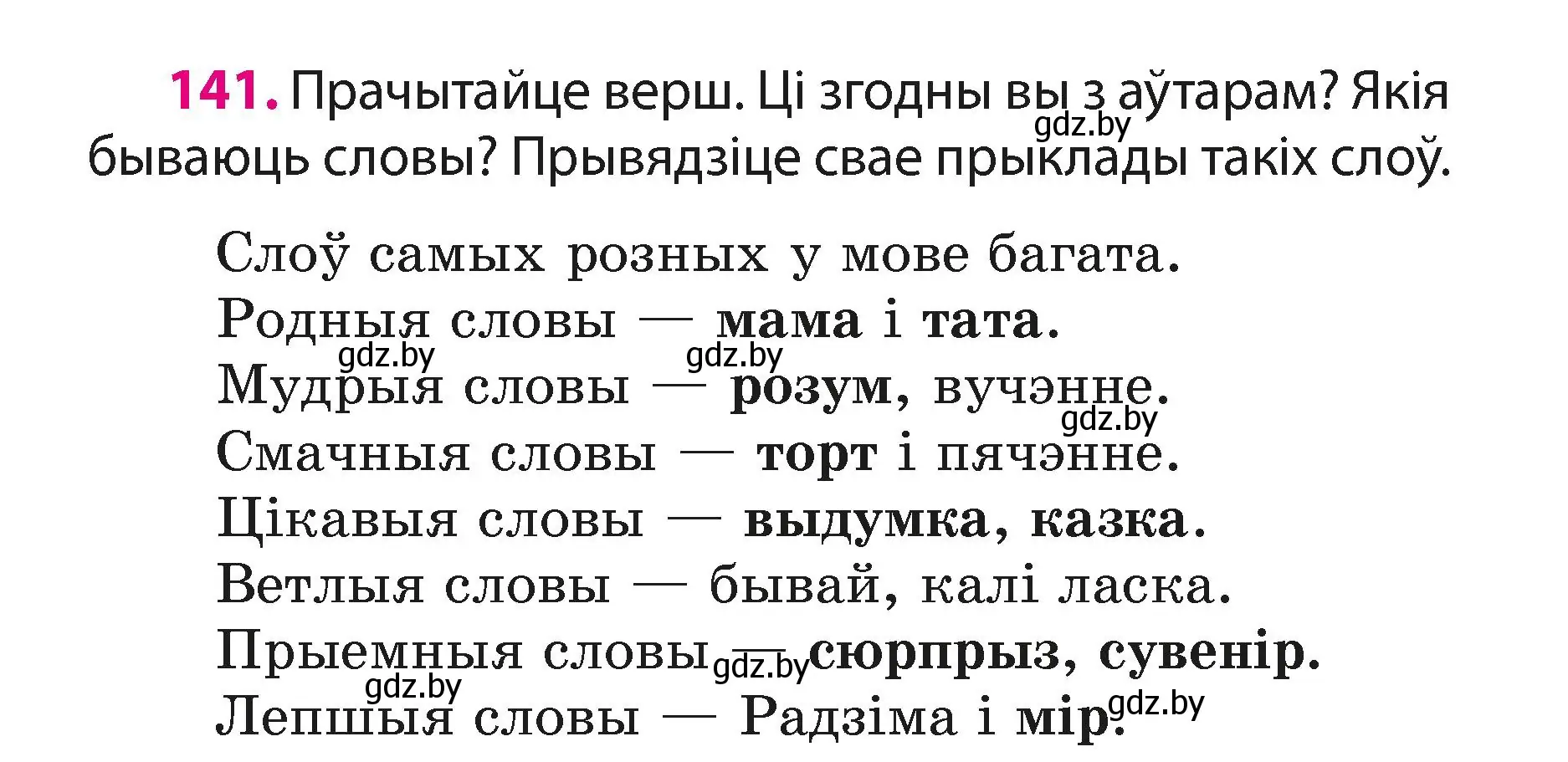 141. Прачытайце верш. Ці згодны вы з аўтарам? Якія бываюць словы? Прывядзіце свае прыклады такіх слоў.
gdz.by

Слоў самых розных у мове багата.
Родныя словы — мама і тата.
gdz.by gdz.by
Мудрыя словы — розум, вучэнне.
gdz.by
Смачныя словы — торт і пячэнне.
Цікавыя словы — выдумка, казка.
Ветлыя словы — бывай, калі ласка.
Прыемныя словы — сюрпрыз, сувенір.
gdz.by gdz.by
Лепшыя словы — Радзіма і мір.
gdz.by